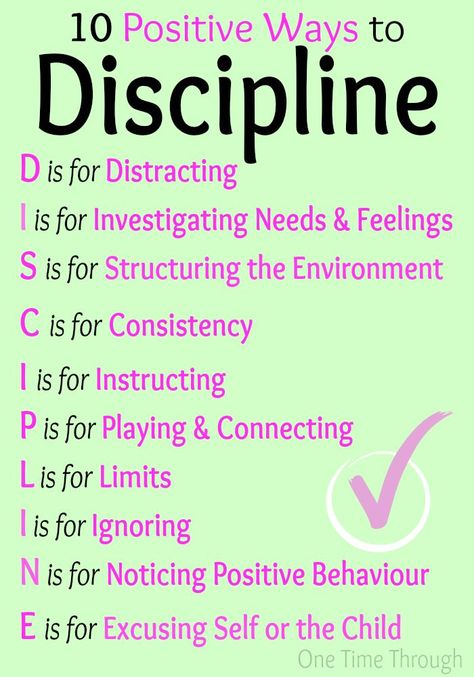 10 Positive Ways to
Discipline

D is for Distracting
I is for Investigating Needs & Feelings
S is for Structuring the Environment
C is for Consistency
I is for Instructing
P is for Playing & Connecting
L is for Limits
I is for Ignoring
N is for Noticing Positive Behaviour
E is for Excusing Self or the Child

One Time Through